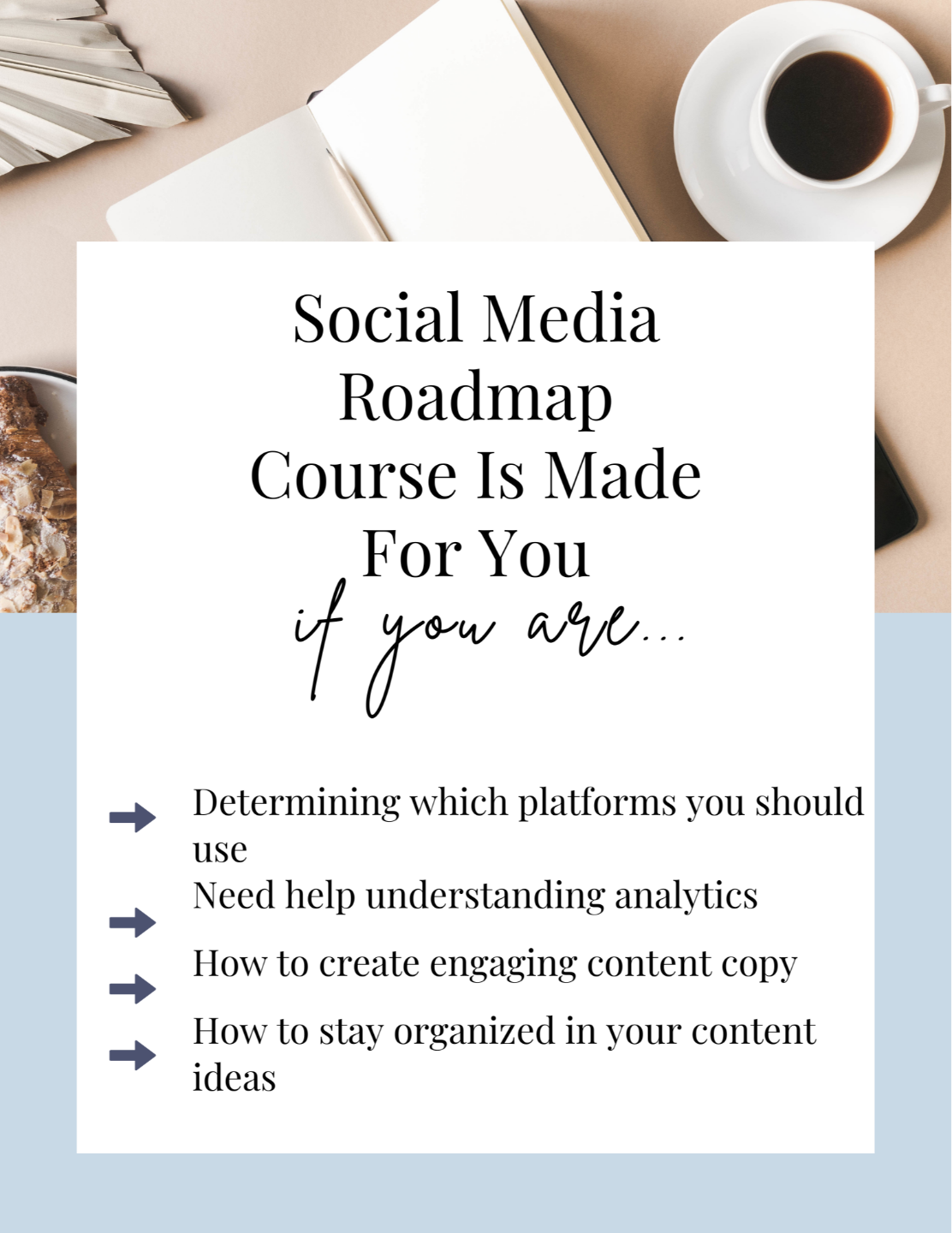 Social Media Roadmap Course Is Made For You

if you are...

→ Determining which platforms you should use

→ Need help understanding analytics

→ How to create engaging content copy

→ How to stay organized in your content ideas